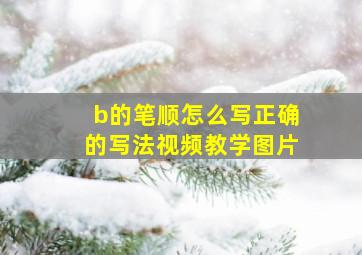 b的笔顺怎么写正确的写法视频教学图片